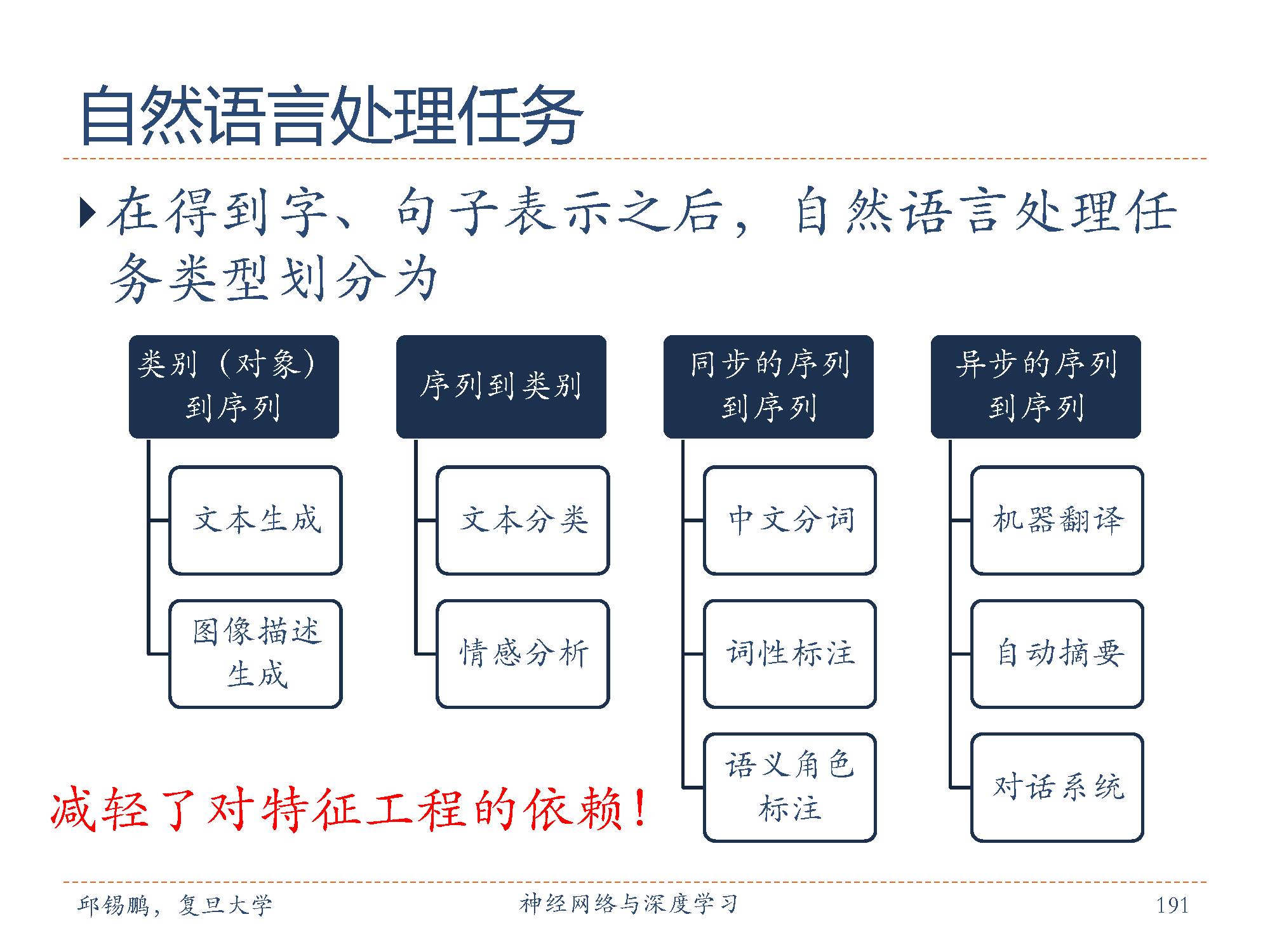 自然语言处理任务

在得到字、句子表示之后，自然语言处理任务类型划分为

类别（对象）到序列

文本生成

图像描述生成

序列到类别

文本分类

情感分析

同步的序列到序列

中文分词

词性标注

语义角色标注

异步的序列到序列

机器翻译

自动摘要

对话系统

减轻了对特征工程的依赖！

邱锡鹏，复旦大学

神经网络与深度学习

191